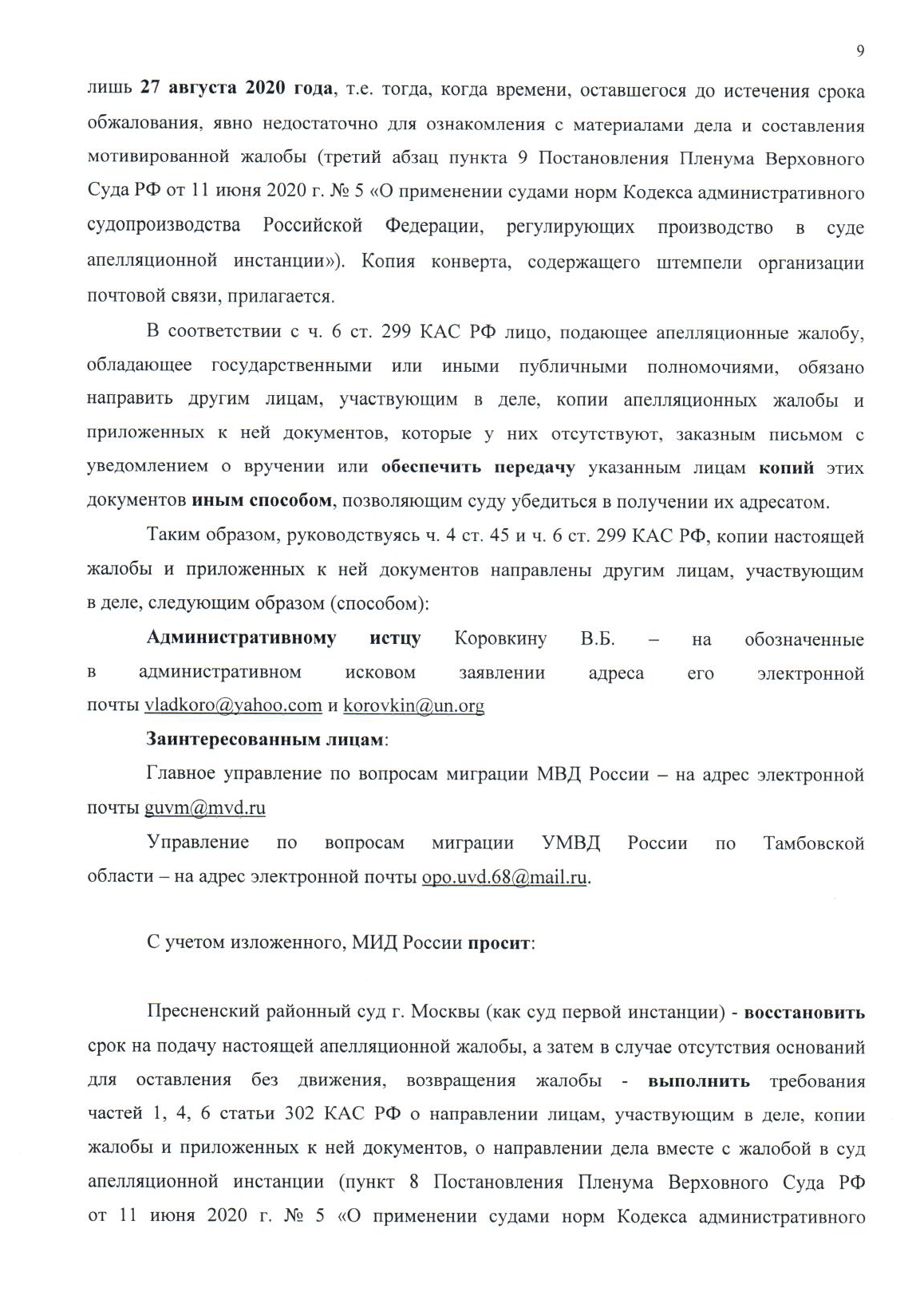 9

лишь 27 августа 2020 года, т.е. тогда, когда времени, оставшегося до истечения срока обжалования, явно недостаточно для ознакомления с материалами дела и составления мотивированной жалобы (третий абзац пункта 9 Постановления Пленума Верховного Суда РФ от 11 июня 2020 г. № 5 «О применении судами норм Кодекса административного судопроизводства Российской Федерации, регулирующих производство в суде апелляционной инстанции»). Копия конверта, содержащего штемпели организации почтовой связи, прилагается.

В соответствии с ч. 6 ст. 299 КАС РФ лицо, подающее апелляционные жалобу, обладающее государственными или иными публичными полномочиями, обязано направить другим лицам, участвующим в деле, копии апелляционных жалобы и приложенных к ней документов, которые у них отсутствуют, заказным письмом с уведомлением о вручении или обеспечить передачу указанным лицам копий этих документов иным способом, позволяющим суду убедиться в получении их адресатом.

Таким образом, руководствуясь ч. 4 ст. 45 и ч. 6 ст. 299 КАС РФ, копии настоящей жалобы и приложенных к ней документов направлены другим лицам, участвующим в деле, следующим образом (способом):

Административному истцу Коровкину В.Б. – на обозначенные в административном исковом заявлении адреса его электронной почты vladkoro@yahoo.com и korovkin@un.org

Заинтересованным лицам:

Главное управление по вопросам миграции МВД России – на адрес электронной почты guvm@mvd.ru

Управление по вопросам миграции УМВД России по Тамбовской области – на адрес электронной почты opo.uvd.68@mail.ru.

С учетом изложенного, МИД России просит:

Пресненский районный суд г. Москвы (как суд первой инстанции) - восстановить срок на подачу настоящей апелляционной жалобы, а затем в случае отсутствия оснований для оставления без движения, возвращения жалобы - выполнить требования частей 1, 4, 6 статьи 302 КАС РФ о направлении лицам, участвующим в деле, копии жалобы и приложенных к ней документов, о направлении дела вместе с жалобой в суд апелляционной инстанции (пункт 8 Постановления Пленума Верховного Суда РФ от 11 июня 2020 г. № 5 «О применении судами норм Кодекса административного